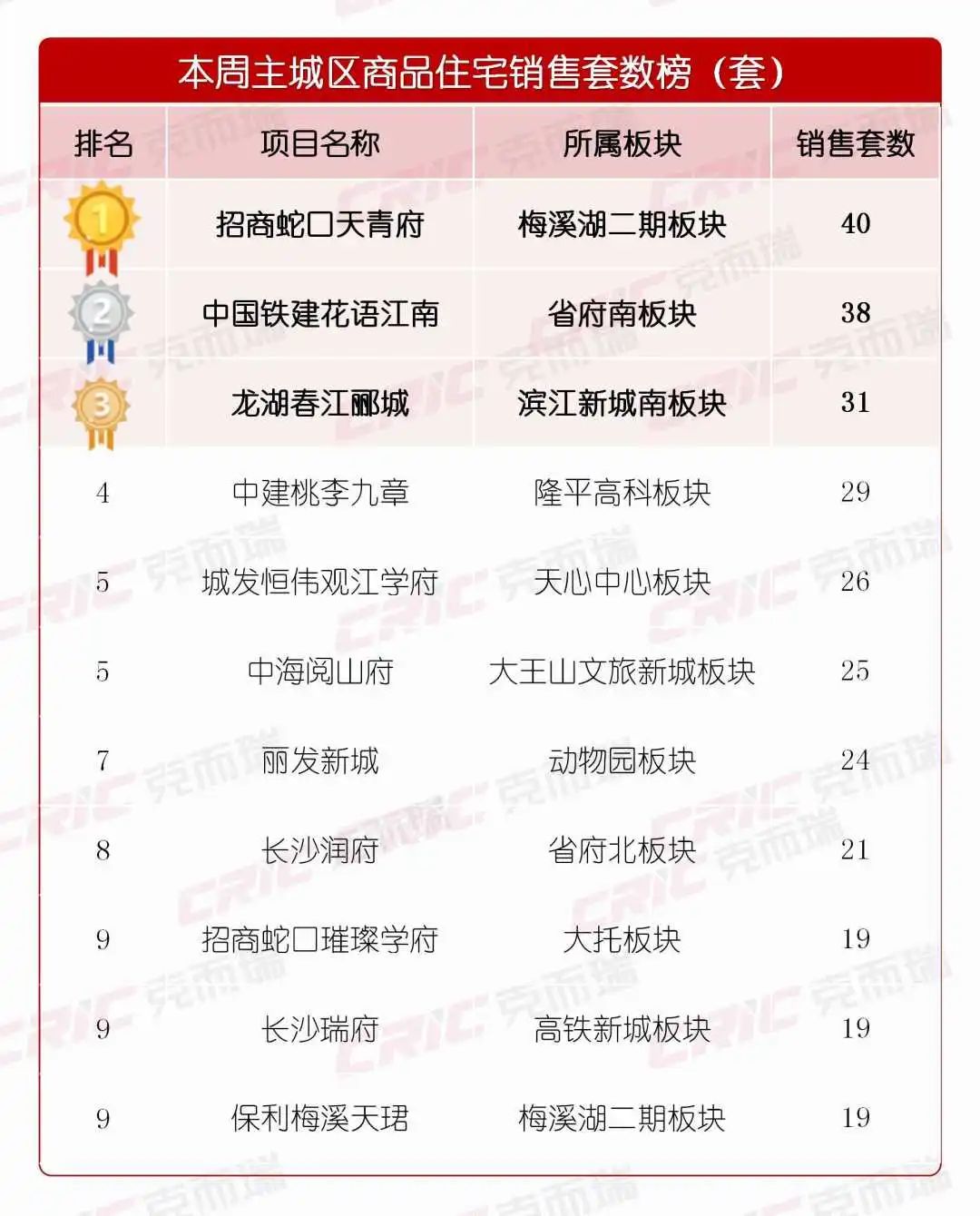 本周主城区商品住宅销售套数榜（套）

| 排名 | 项目名称 | 所属板块 | 销售套数 |
|---|---|---|---|
| 1 | 招商蛇口天青府 | 梅溪湖二期板块 | 40 |
| 2 | 中国铁建花语江南 | 省府南板块 | 38 |
| 3 | 龙湖春江郦城 | 滨江新城南板块 | 31 |
| 4 | 中建桃李九章 | 隆平高科板块 | 29 |
| 5 | 城发恒伟观江学府 | 天心中心板块 | 26 |
| 5 | 中海阅山府 | 大王山文旅新城板块 | 25 |
| 7 | 丽发新城 | 动物园板块 | 24 |
| 8 | 长沙润府 | 省府北板块 | 21 |
| 9 | 招商蛇口璀璨学府 | 大托板块 | 19 |
| 9 | 长沙瑞府 | 高铁新城板块 | 19 |
| 9 | 保利梅溪天珺 | 梅溪湖二期板块 | 19 |

CRIC 克而瑞